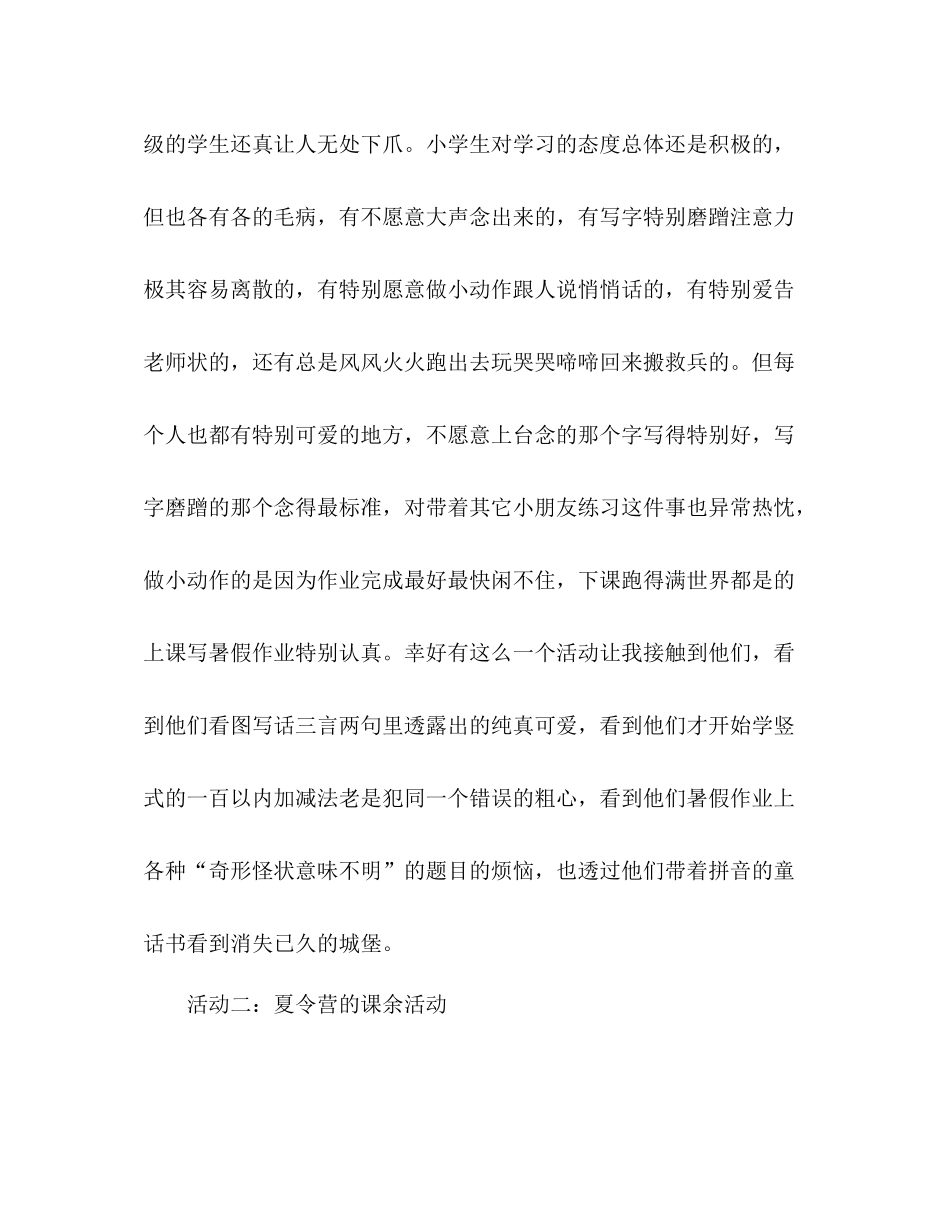 级的学生还真让人无处下爪。小学生对学习的态度总体还是积极的，但也各有各的毛病，有不愿意大声念出来的，有写字特别磨蹭注意力极其容易离散的，有特别愿意做小动作跟人说悄悄话的，有特别爱告老师状的，还有总是风风火火跑出去玩哭哭啼啼回来搬救兵的。但每个人也都有特别可爱的地方，不愿意上台念的那个字写得特别好，写字磨蹭的那个念得最标准，对带着其它小朋友练习这件事也异常热忱，做小动作的是因为作业完成最好最快闲不住，下课跑得满世界都是的上课写暑假作业特别认真。幸好有这么一个活动让我接触到他们，看到他们看图写话三言两句里透露出的纯真可爱，看到他们才开始学竖式的一百以内加减法老是犯同一个错误的粗心，看到他们暑假作业上各种“奇形怪状意味不明”的题目的烦恼，也透过他们带着拼音的童话书看到消失已久的城堡。

活动二：夏令营的课余活动